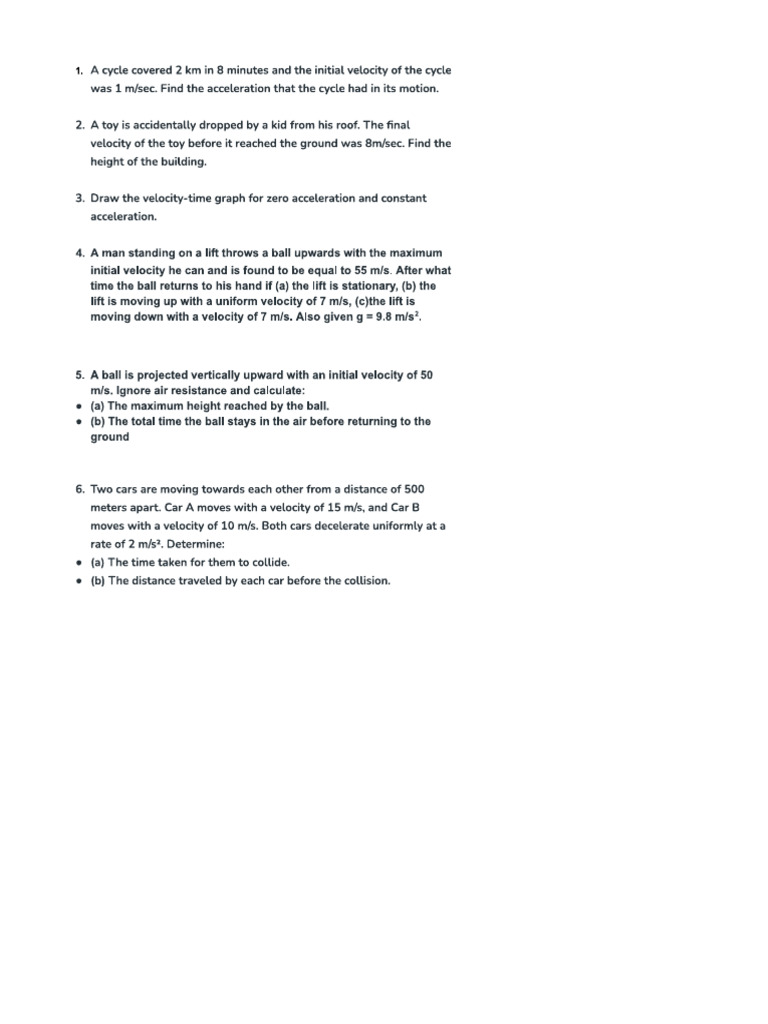 1. A cycle covered 2 km in 8 minutes and the initial velocity of the cycle was 1 m/sec. Find the acceleration that the cycle had in its motion.

2. A toy is accidentally dropped by a kid from his roof. The final velocity of the toy before it reached the ground was 8m/sec. Find the height of the building.

3. Draw the velocity-time graph for zero acceleration and constant acceleration.

4. A man standing on a lift throws a ball upwards with the maximum initial velocity he can and is found to be equal to 55 m/s. After what time the ball returns to his hand if (a) the lift is stationary, (b) the lift is moving up with a uniform velocity of 7 m/s, (c)the lift is moving down with a velocity of 7 m/s. Also given g = 9.8 m/s$^2$.

5. A ball is projected vertically upward with an initial velocity of 50 m/s. Ignore air resistance and calculate:
• (a) The maximum height reached by the ball.
• (b) The total time the ball stays in the air before returning to the ground

6. Two cars are moving towards each other from a distance of 500 meters apart. Car A moves with a velocity of 15 m/s, and Car B moves with a velocity of 10 m/s. Both cars decelerate uniformly at a rate of 2 m/s². Determine:
• (a) The time taken for them to collide.
• (b) The distance traveled by each car before the collision.